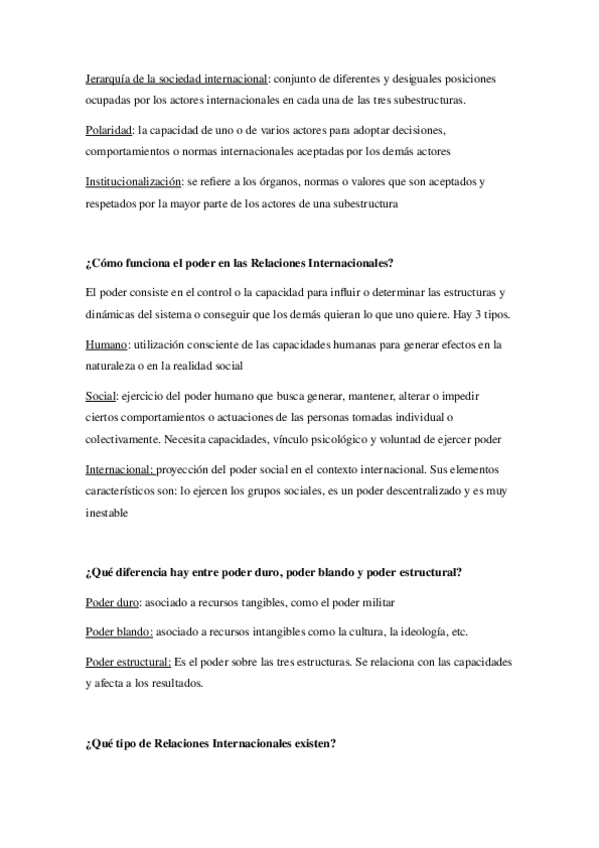 Jerarquía de la sociedad internacional: conjunto de diferentes y desiguales posiciones ocupadas por los actores internacionales en cada una de las tres subestructuras.

Polaridad: la capacidad de uno o de varios actores para adoptar decisiones, comportamientos o normas internacionales aceptadas por los demás actores

Institucionalización: se refiere a los órganos, normas o valores que son aceptados y respetados por la mayor parte de los actores de una subestructura

¿Cómo funciona el poder en las Relaciones Internacionales?

El poder consiste en el control o la capacidad para influir o determinar las estructuras y dinámicas del sistema o conseguir que los demás quieran lo que uno quiere. Hay 3 tipos.

Humano: utilización consciente de las capacidades humanas para generar efectos en la naturaleza o en la realidad social

Social: ejercicio del poder humano que busca generar, mantener, alterar o impedir ciertos comportamientos o actuaciones de las personas tomadas individual o colectivamente. Necesita capacidades, vínculo psicológico y voluntad de ejercer poder

Internacional: proyección del poder social en el contexto internacional. Sus elementos característicos son: lo ejercen los grupos sociales, es un poder descentralizado y es muy inestable

¿Qué diferencia hay entre poder duro, poder blando y poder estructural?

Poder duro: asociado a recursos tangibles, como el poder militar

Poder blando: asociado a recursos intangibles como la cultura, la ideología, etc.

Poder estructural: Es el poder sobre las tres estructuras. Se relaciona con las capacidades y afecta a los resultados.

¿Qué tipo de Relaciones Internacionales existen?